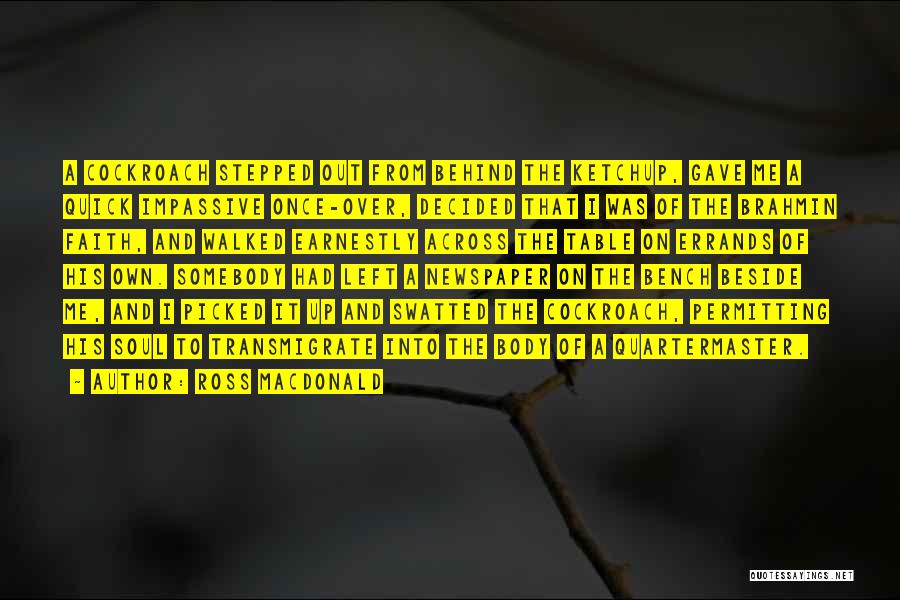 A COCKROACH STEPPED OUT FROM BEHIND THE KETCHUP, GAVE ME A QUICK IMPASSIVE ONCE-OVER, DECIDED THAT I WAS OF THE BRAHMIN FAITH, AND WALKED EARNESTLY ACROSS THE TABLE ON ERRANDS OF HIS OWN. SOMEBODY HAD LEFT A NEWSPAPER ON THE BENCH BESIDE ME, AND I PICKED IT UP AND SWATTED THE COCKROACH, PERMITTING HIS SOUL TO TRANSMIGRATE INTO THE BODY OF A QUARTERMASTER.

- AUTHOR: ROSS MACDONALD

QUOTESSAYINGS.NET